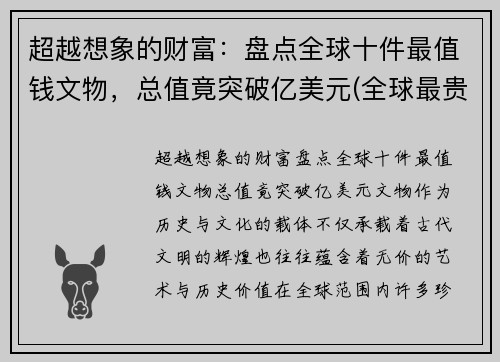 超越想象的财富：盘点全球十件最值钱文物，总值竟突破亿美元(全球最贵

超越想象的财富盘点全球十件最值钱文物总值竟突破亿美元文物作为历史与文化的载体不仅承载着古代文明的辉煌也往往蕴含着无价的艺术与历史价值在全球范围内许多珍